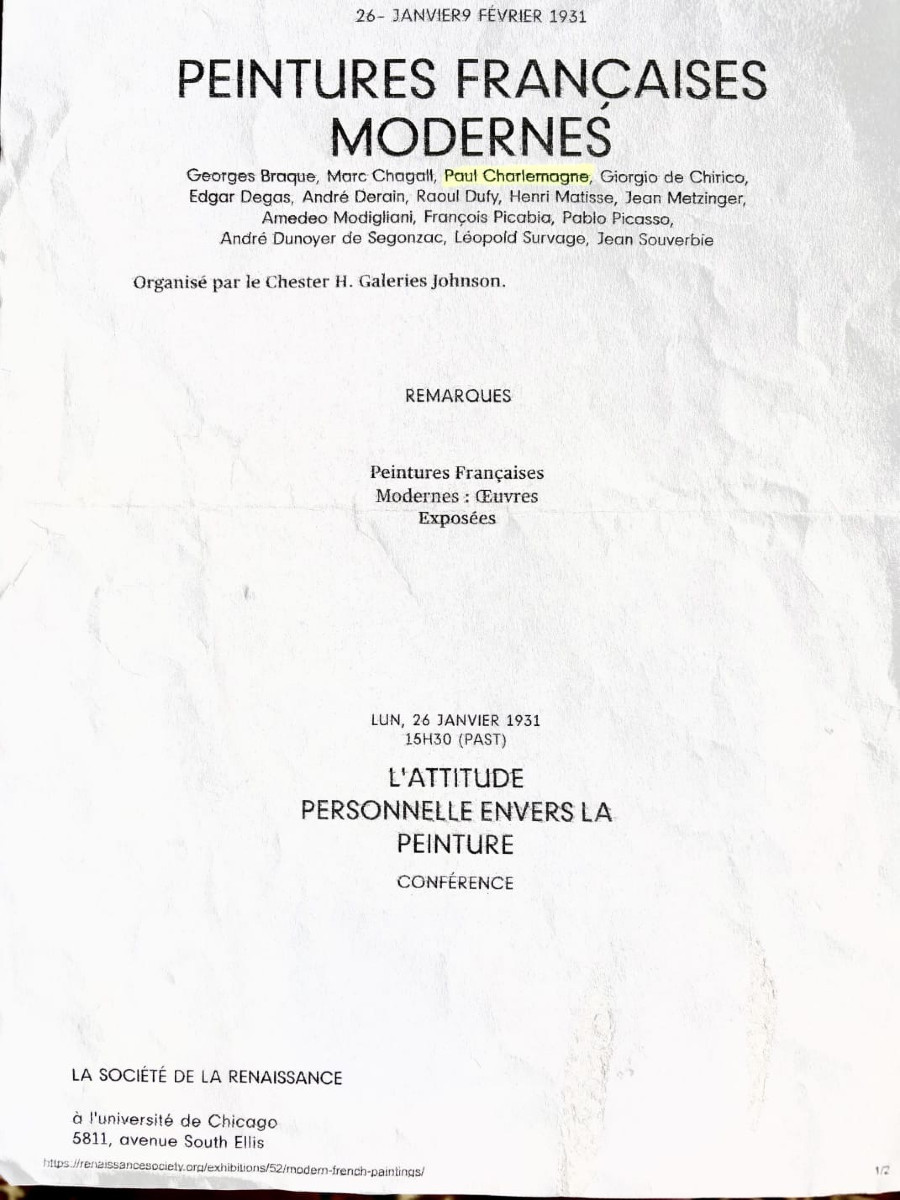 26- JANVIER9 FÉVRIER 1931

PEINTURES FRANÇAISES MODERNES

Georges Braque, Marc Chagall, Paul Charlemagne, Giorgio de Chirico, Edgar Degas, André Derain, Raoul Dufy, Henri Matisse, Jean Metzinger, Amedeo Modigliani, François Picabia, Pablo Picasso, André Dunoyer de Segonzac, Léopold Survage, Jean Souverbie

Organisé par le Chester H. Galeries Johnson.

REMARQUES

Peintures Françaises Modernes : Œuvres Exposées

LUN, 26 JANVIER 1931
15H30 (PAST)

L'ATTITUDE PERSONNELLE ENVERS LA PEINTURE

CONFÉRENCE

LA SOCIÉTÉ DE LA RENAISSANCE

à l'université de Chicago
5811, avenue South Ellis

https://renaissancesociety.org/exhibitions/52/modern-french-paintings/

1/2